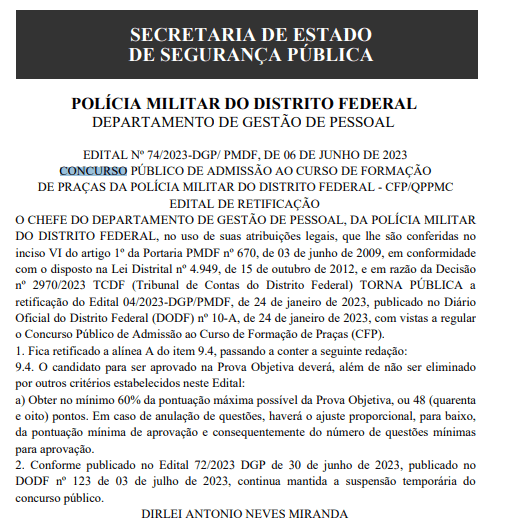 SECRETARIA DE ESTADO
DE SEGURANÇA PÚBLICA

POLÍCIA MILITAR DO DISTRITO FEDERAL
DEPARTAMENTO DE GESTÃO DE PESSOAL

EDITAL Nº 74/2023-DGP/ PMDF, DE 06 DE JUNHO DE 2023
CONCURSO PÚBLICO DE ADMISSÃO AO CURSO DE FORMAÇÃO DE PRAÇAS DA POLÍCIA MILITAR DO DISTRITO FEDERAL - CFP/QPPMC
EDITAL DE RETIFICAÇÃO

O CHEFE DO DEPARTAMENTO DE GESTÃO DE PESSOAL, DA POLÍCIA MILITAR DO DISTRITO FEDERAL, no uso de suas atribuições legais, que lhe são conferidas no inciso VI do artigo 1º da Portaria PMDF nº 670, de 03 de junho de 2009, em conformidade com o disposto na Lei Distrital nº 4.949, de 15 de outubro de 2012, e em razão da Decisão nº 2970/2023 TCDF (Tribunal de Contas do Distrito Federal) TORNA PÚBLICA a retificação do Edital 04/2023-DGP/PMDF, de 24 de janeiro de 2023, publicado no Diário Oficial do Distrito Federal (DODF) nº 10-A, de 24 de janeiro de 2023, com vistas a regular o Concurso Público de Admissão ao Curso de Formação de Praças (CFP).

1. Fica retificado a alínea A do item 9.4, passando a conter a seguinte redação:

9.4. O candidato para ser aprovado na Prova Objetiva deverá, além de não ser eliminado por outros critérios estabelecidos neste Edital:

a) Obter no mínimo 60% da pontuação máxima possível da Prova Objetiva, ou 48 (quarenta e oito) pontos. Em caso de anulação de questões, haverá o ajuste proporcional, para baixo, da pontuação mínima de aprovação e consequentemente do número de questões mínimas para aprovação.

2. Conforme publicado no Edital 72/2023 DGP de 30 de junho de 2023, publicado no DODF nº 123 de 03 de julho de 2023, continua mantida a suspensão temporária do concurso público.

DIRLEI ANTONIO NEVES MIRANDA